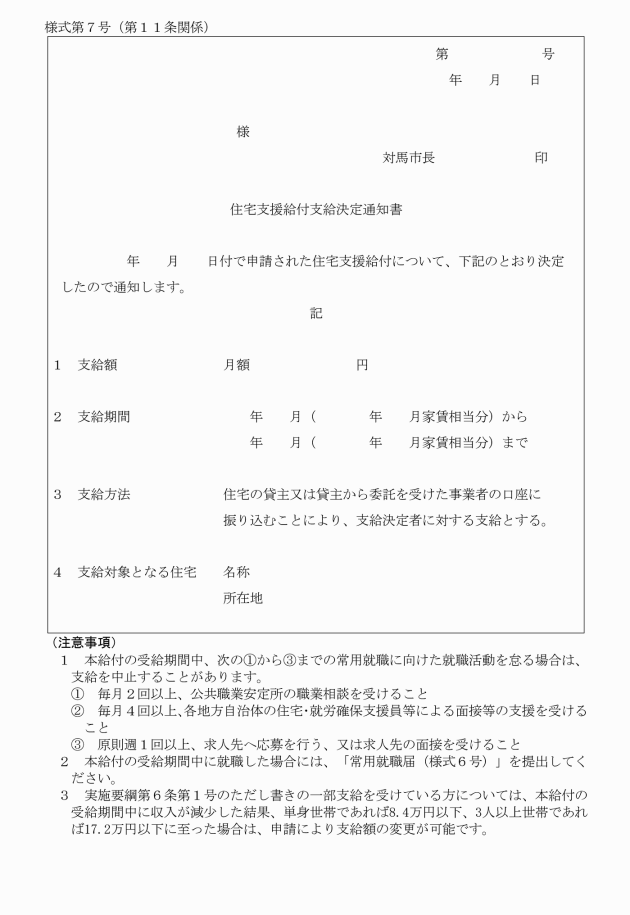 様式第７号（第１１条関係）

第　　　　　号
年　　月　　日

様

対馬市長　　　　　　印

住宅支援給付支給決定通知書

年　　月　　日付で申請された住宅支援給付について、下記のとおり決定したので通知します。

記

１　支給額　　　　　　月額　　　　　　円

２　支給期間　　　　　　年　　月（　　　年　　月家賃相当分）から
　　　　　　　　　　　　年　　月（　　　年　　月家賃相当分）まで

３　支給方法　　　　　住宅の貸主又は貸主から委託を受けた事業者の口座に振り込むことにより、支給決定者に対する支給とする。

４　支給対象となる住宅　名称
　　　　　　　　　　　所在地

（注意事項）
１　本給付の受給期間中、次の①から③までの常用就職に向けた就職活動を怠る場合は、支給を中止することがあります。
①　毎月２回以上、公共職業安定所の職業相談を受けること
②　毎月４回以上、各地方自治体の住宅･就労確保支援員等による面接等の支援を受けること
③　原則週１回以上、求人先へ応募を行う、又は求人先の面接を受けること
２　本給付の受給期間中に就職した場合には、「常用就職届（様式６号）」を提出してください。
３　実施要綱第６条第１号のただし書きの一部支給を受けている方については、本給付の受給期間中に収入が減少した結果、単身世帯であれば8.4万円以下、3人以上世帯であれば17.2万円以下に至った場合は、申請により支給額の変更が可能です。